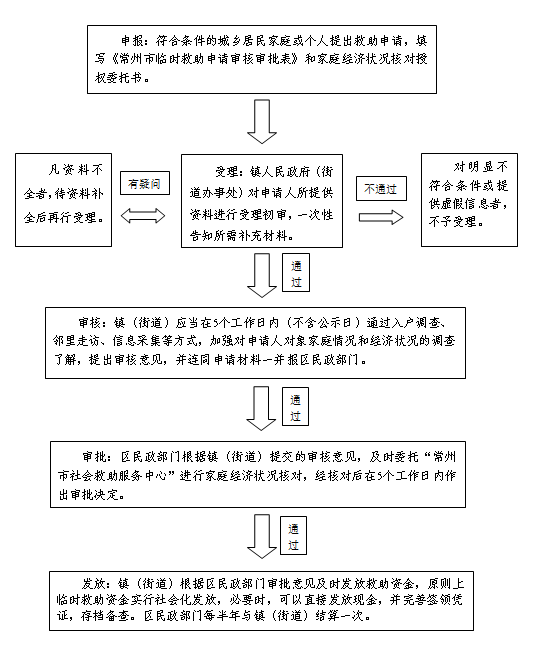 申报：符合条件的城乡居民家庭或个人提出救助申请，填写《常州市临时救助申请审核审批表》和家庭经济状况核对授权委托书。

凡资料不全者，待资料补全后再行受理。

有疑问

受理：镇人民政府（街道办事处）对申请人所提供资料进行受理初审，一次性告知所需补充材料。

不通过

对明显不符合条件或提供虚假信息者，不予受理。

通过

审核：镇（街道）应当在5个工作日内（不含公示日）通过入户调查、邻里走访、信息采集等方式，加强对申请人对象家庭情况和经济状况的调查了解，提出审核意见，并连同申请材料一并报区民政部门。

通过

审批：区民政部门根据镇（街道）提交的审核意见，及时委托“常州市社会救助服务中心”进行家庭经济状况核对，经核对后在5个工作日内作出审批决定。

通过

发放：镇（街道）根据区民政部门审批意见及时发放救助资金，原则上临时救助资金实行社会化发放，必要时，可以直接发放现金，并完善签领凭证，存档备查。区民政部门每半年与镇（街道）结算一次。